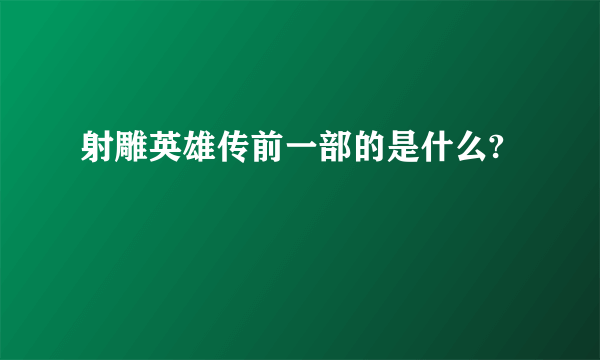 射雕英雄传前一部的是什么?